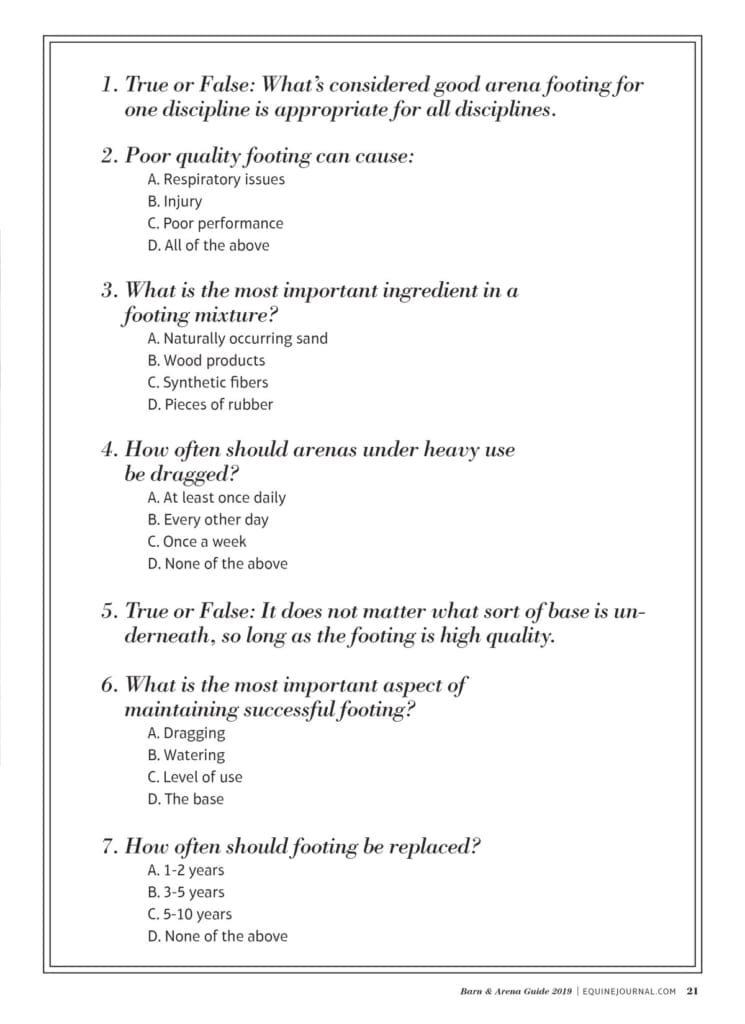 1. True or False: What's considered good arena footing for one discipline is appropriate for all disciplines.

2. Poor quality footing can cause:
A. Respiratory issues
B. Injury
C. Poor performance
D. All of the above

3. What is the most important ingredient in a footing mixture?
A. Naturally occurring sand
B. Wood products
C. Synthetic fibers
D. Pieces of rubber

4. How often should arenas under heavy use be dragged?
A. At least once daily
B. Every other day
C. Once a week
D. None of the above

5. True or False: It does not matter what sort of base is underneath, so long as the footing is high quality.

6. What is the most important aspect of maintaining successful footing?
A. Dragging
B. Watering
C. Level of use
D. The base

7. How often should footing be replaced?
A. 1-2 years
B. 3-5 years
C. 5-10 years
D. None of the above

Barn & Arena Guide 2019 | EQUINEJOURNAL.COM 21